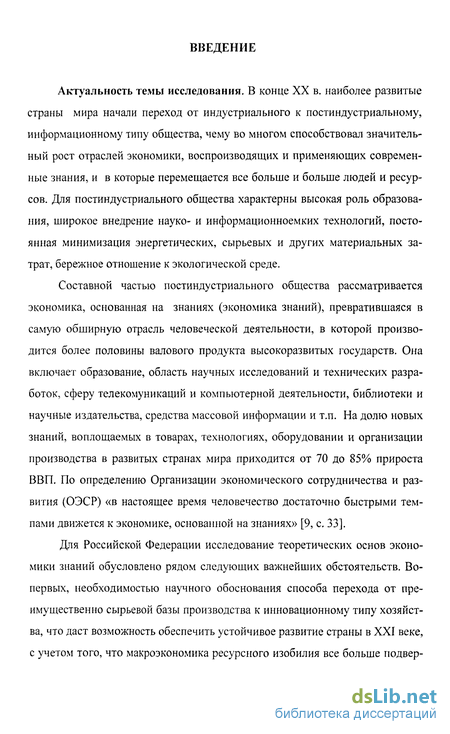 ВВЕДЕНИЕ

Актуальность темы исследования. В конце XX в. наиболее развитые страны мира начали переход от индустриального к постиндустриальному, информационному типу общества, чему во многом способствовал значительный рост отраслей экономики, воспроизводящих и применяющих современные знания, и в которые перемещается все больше и больше людей и ресурсов. Для постиндустриального общества характерны высокая роль образования, широкое внедрение науко- и информационноемких технологий, постоянная минимизация энергетических, сырьевых и других материальных затрат, бережное отношение к экологической среде.

Составной частью постиндустриального общества рассматривается экономика, основанная на знаниях (экономика знаний), превратившаяся в самую обширную отрасль человеческой деятельности, в которой производится более половины валового продукта высокоразвитых государств. Она включает образование, область научных исследований и технических разработок, сферу телекомуникаций и компьютерной деятельности, библиотеки и научные издательства, средства массовой информации и т.п. На долю новых знаний, воплощаемых в товарах, технологиях, оборудовании и организации производства в развитых странах мира приходится от 70 до 85% прироста ВВП. По определению Организации экономического сотрудничества и развития (ОЭСР) «в настоящее время человечество достаточно быстрыми темпами движется к экономике, основанной на знаниях» [9, с. 33].

Для Российской Федерации исследование теоретических основ экономики знаний обусловлено рядом следующих важнейших обстоятельств. Во-первых, необходимостью научного обоснования способа перехода от преимущественно сырьевой базы производства к инновационному типу хозяйства, что даст возможность обеспечить устойчивое развитие страны в XXI веке, с учетом того, что макроэкономика ресурсного изобилия все больше подвер-

dsLib.net
библиотека диссертаций